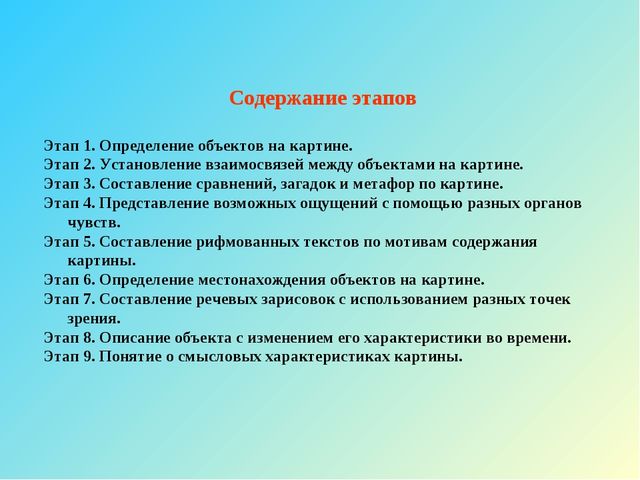 Содержание этапов

Этап 1. Определение объектов на картине.
Этап 2. Установление взаимосвязей между объектами на картине.
Этап 3. Составление сравнений, загадок и метафор по картине.
Этап 4. Представление возможных ощущений с помощью разных органов чувств.
Этап 5. Составление рифмованных текстов по мотивам содержания картины.
Этап 6. Определение местонахождения объектов на картине.
Этап 7. Составление речевых зарисовок с использованием разных точек зрения.
Этап 8. Описание объекта с изменением его характеристики во времени.
Этап 9. Понятие о смысловых характеристиках картины.